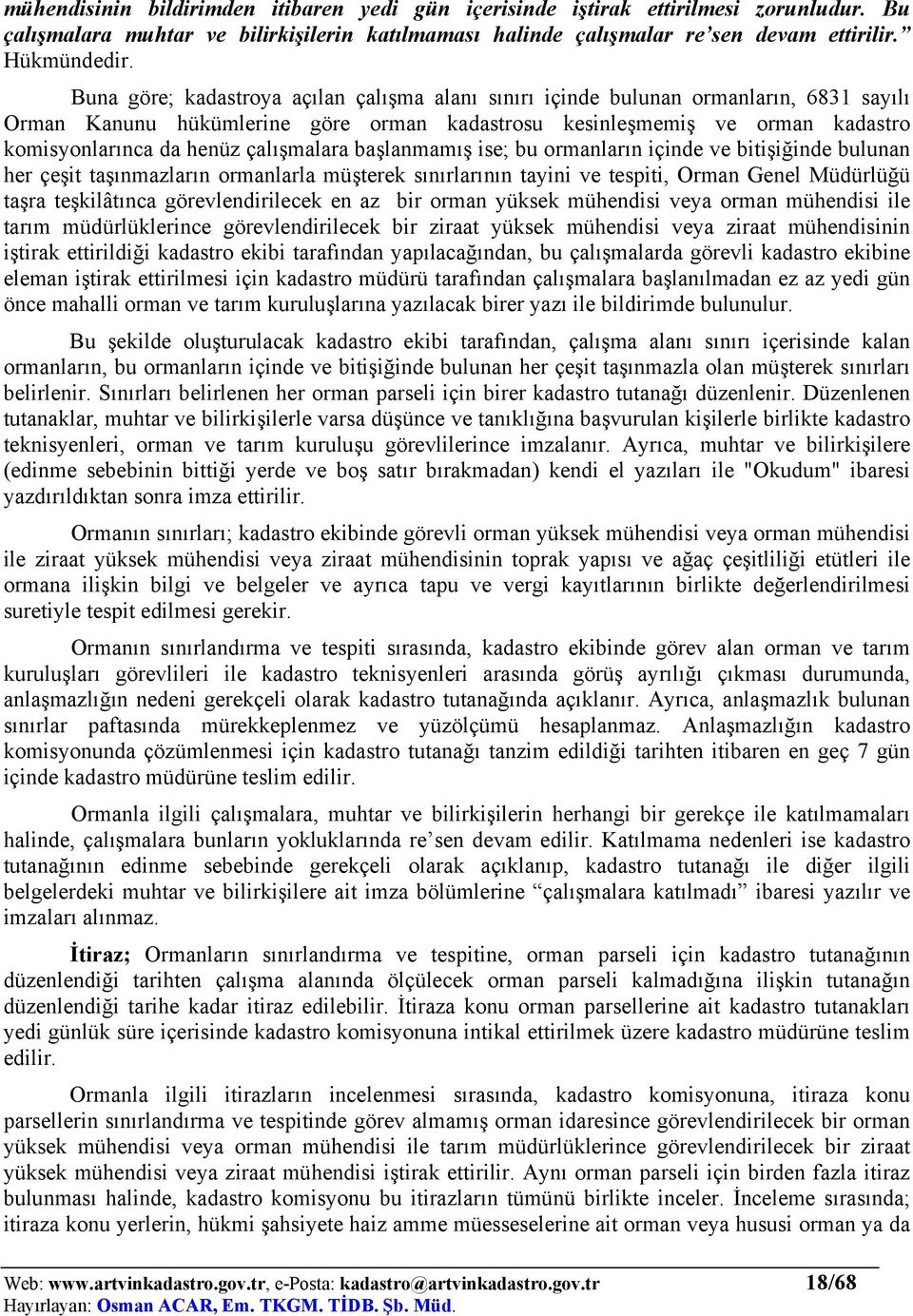 mühendisinin bildirimden itibaren yedi gün içerisinde iştirak ettirilmesi zorunludur. Bu çalışmalara muhtar ve bilirkişilerin katılmaması halinde çalışmalar re'sen devam ettirilir." Hükmündedir.

Buna göre; kadastroya açılan çalışma alanı sınırı içinde bulunan ormanların, 6831 sayılı Orman Kanunu hükümlerine göre orman kadastrosu kesinleşmemiş ve orman kadastro komisyonlarınca da henüz çalışmalara başlanmamış ise; bu ormanların içinde ve bitişiğinde bulunan her çeşit taşınmazların ormanlarla müşterek sınırlarının tayini ve tespiti, Orman Genel Müdürlüğü taşra teşkilâtınca görevlendirilecek en az bir orman yüksek mühendisi veya orman mühendisi ile tarım müdürlüklerince görevlendirilecek bir ziraat yüksek mühendisi veya ziraat mühendisinin iştirak ettirildiği kadastro ekibi tarafından yapılacağından, bu çalışmalarda görevli kadastro ekibine eleman iştirak ettirilmesi için kadastro müdürü tarafından çalışmalara başlanılmadan ez az yedi gün önce mahalli orman ve tarım kuruluşlarına yazılacak birer yazı ile bildirimde bulunulur.

Bu şekilde oluşturulacak kadastro ekibi tarafından, çalışma alanı sınırı içerisinde kalan ormanların, bu ormanların içinde ve bitişiğinde bulunan her çeşit taşınmazla olan müşterek sınırları belirlenir. Sınırları belirlenen her orman parseli için birer kadastro tutanağı düzenlenir. Düzenlenen tutanaklar, muhtar ve bilirkişilerle varsa düşünce ve tanıklığına başvurulan kişilerle birlikte kadastro teknisyenleri, orman ve tarım kuruluşu görevlilerince imzalanır. Ayrıca, muhtar ve bilirkişilere (edinme sebebinin bittiği yerde ve boş satır bırakmadan) kendi el yazıları ile "Okudum" ibaresi yazdırıldıktan sonra imza ettirilir.

Ormanın sınırları; kadastro ekibinde görevli orman yüksek mühendisi veya orman mühendisi ile ziraat yüksek mühendisi veya ziraat mühendisinin toprak yapısı ve ağaç çeşitliliği etütleri ile ormana ilişkin bilgi ve belgeler ve ayrıca tapu ve vergi kayıtlarının birlikte değerlendirilmesi suretiyle tespit edilmesi gerekir.

Ormanın sınırlandırma ve tespiti sırasında, kadastro ekibinde görev alan orman ve tarım kuruluşları görevlileri ile kadastro teknisyenleri arasında görüş ayrılığı çıkması durumunda, anlaşmazlığın nedeni gerekçeli olarak kadastro tutanağında açıklanır. Ayrıca, anlaşmazlık bulunan sınırlar paftasında mürekkeplenmez ve yüzölçümü hesaplanmaz. Anlaşmazlığın kadastro komisyonunda çözümlenmesi için kadastro tutanağı tanzim edildiği tarihten itibaren en geç 7 gün içinde kadastro müdürüne teslim edilir.

Ormanla ilgili çalışmalara, muhtar ve bilirkişilerin herhangi bir gerekçe ile katılmamaları halinde, çalışmalara bunların yokluklarında re'sen devam edilir. Katılmama nedenleri ise kadastro tutanağının edinme sebebinde gerekçeli olarak açıklanıp, kadastro tutanağı ile diğer ilgili belgelerdeki muhtar ve bilirkişilere ait imza bölümlerine "çalışmalara katılmadı" ibaresi yazılır ve imzaları alınmaz.

İtiraz; Ormanların sınırlandırma ve tespitine, orman parseli için kadastro tutanağının düzenlendiği tarihten çalışma alanında ölçülecek orman parseli kalmadığına ilişkin tutanağın düzenlendiği tarihe kadar itiraz edilebilir. İtiraza konu orman parsellerine ait kadastro tutanakları yedi günlük süre içerisinde kadastro komisyonuna intikal ettirilmek üzere kadastro müdürüne teslim edilir.

Ormanla ilgili itirazların incelenmesi sırasında, kadastro komisyonuna, itiraza konu parsellerin sınırlandırma ve tespitinde görev almamış orman idaresince görevlendirilecek bir orman yüksek mühendisi veya orman mühendisi ile tarım müdürlüklerince görevlendirilecek bir ziraat yüksek mühendisi veya ziraat mühendisi iştirak ettirilir. Aynı orman parseli için birden fazla itiraz bulunması halinde, kadastro komisyonu bu itirazların tümünü birlikte inceler. İnceleme sırasında; itiraza konu yerlerin, hükmi şahsiyete haiz amme müesseselerine ait orman veya hususi orman ya da

Web: www.artvinkadastro.gov.tr, e-Posta: kadastro@artvinkadastro.gov.tr 18/68
Hayırlayan: Osman ACAR, Em. TKGM. TİDB. Şb. Müd.